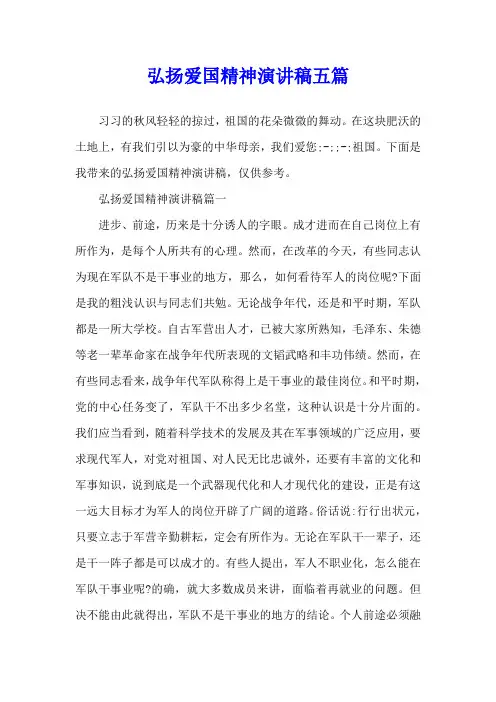 弘扬爱国精神演讲稿五篇

习习的秋风轻轻的掠过，祖国的花朵微微的舞动。在这块肥沃的土地上，有我们引以为豪的中华母亲，我们爱您:-;;-;祖国。下面是我带来的弘扬爱国精神演讲稿，仅供参考。

弘扬爱国精神演讲稿篇一

进步、前途，历来是十分诱人的字眼。成才进而在自己岗位上有所作为，是每个人所共有的心理。然而，在改革的今天，有些同志认为现在军队不是干事业的地方，那么，如何看待军人的岗位呢?下面是我的粗浅认识与同志们共勉。无论战争年代，还是和平时期，军队都是一所大学校。自古军营出人才，已被大家所熟知，毛泽东、朱德等老一辈革命家在战争年代所表现的文韬武略和丰功伟绩。然而，在有些同志看来，战争年代军队称得上是干事业的最佳岗位。和平时期，党的中心任务变了，军队干不出多少名堂，这种认识是十分片面的。我们应当看到，随着科学技术的发展及其在军事领域的广泛应用，要求现代军人，对党对祖国、对人民无比忠诚外，还要有丰富的文化和军事知识，说到底是一个武器现代化和人才现代化的建设，正是有这一远大目标才为军人的岗位开辟了广阔的道路。俗话说:行行出状元，只要立志于军营辛勤耕耘，定会有所作为。无论在军队干一辈子，还是干一阵子都是可以成才的。有些人提出，军人不职业化，怎么能在军队干事业呢?的确，就大多数成员来讲，面临着再就业的问题。但决不能由此就得出，军队不是干事业的地方的结论。个人前途必须融